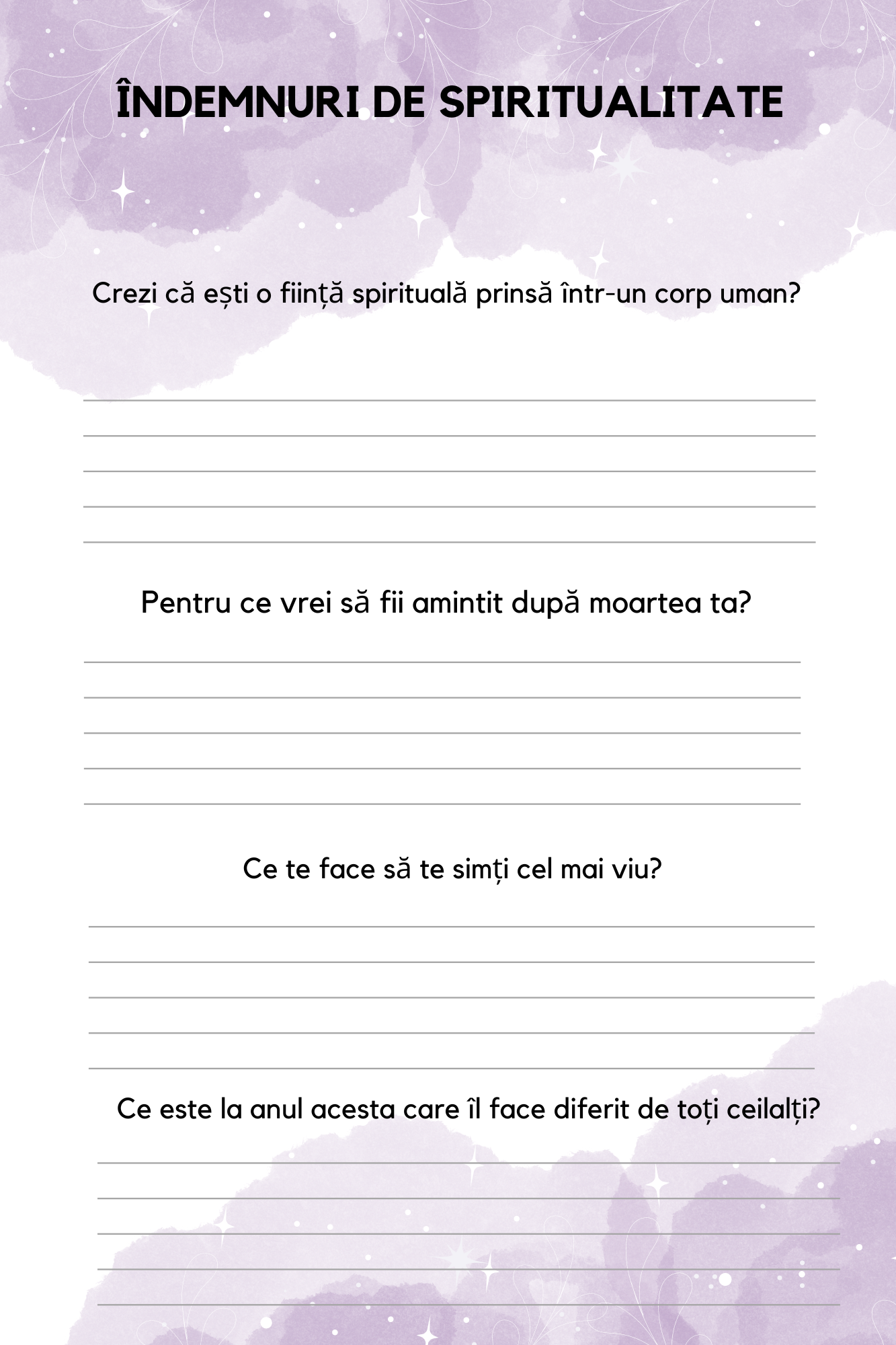 ÎNDEMNURI DE SPIRITUALITATE

Crezi că ești o ființă spirituală prinsă într-un corp uman?

Pentru ce vrei să fii amintit după moartea ta?

Ce te face să te simți cel mai viu?

Ce este la anul acesta care îl face diferit de toți ceilalți?